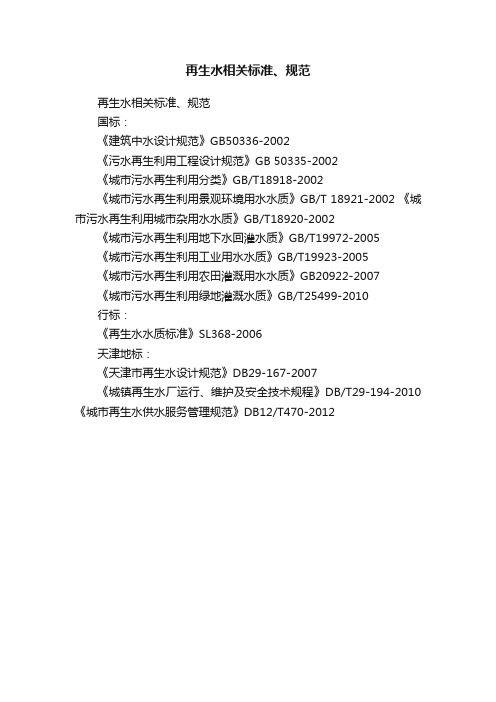 再生水相关标准、规范

再生水相关标准、规范

国标：

《建筑中水设计规范》GB50336-2002

《污水再生利用工程设计规范》GB 50335-2002

《城市污水再生利用分类》GB/T18918-2002

《城市污水再生利用景观环境用水水质》GB/T 18921-2002 《城市污水再生利用城市杂用水水质》GB/T18920-2002

《城市污水再生利用地下水回灌水质》GB/T19972-2005

《城市污水再生利用工业用水水质》GB/T19923-2005

《城市污水再生利用农田灌溉用水水质》GB20922-2007

《城市污水再生利用绿地灌溉水质》GB/T25499-2010

行标：

《再生水水质标准》SL368-2006

天津地标：

《天津市再生水设计规范》DB29-167-2007

《城镇再生水厂运行、维护及安全技术规程》DB/T29-194-2010 《城市再生水供水服务管理规范》DB12/T470-2012